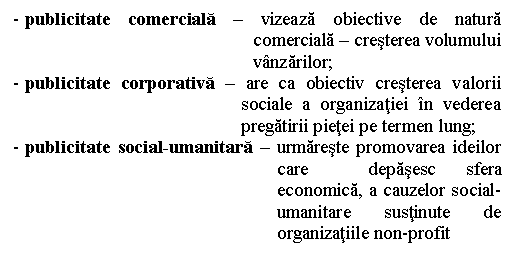 - publicitate comercială – vizează obiective de natură comercială – creşterea volumului vânzărilor;
- publicitate corporativă – are ca obiectiv creşterea valorii sociale a organizaţiei în vederea pregătirii pieţei pe termen lung;
- publicitate social-umanitară – urmăreşte promovarea ideilor care depăşesc sfera economică, a cauzelor social-umanitare susţinute de organizaţiile non-profit